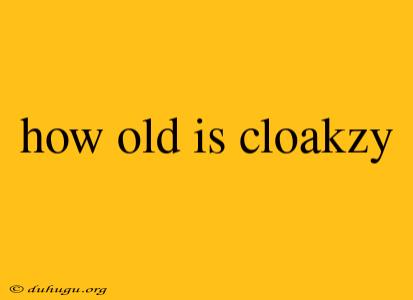 how old is cloakzy

© duhugu.org